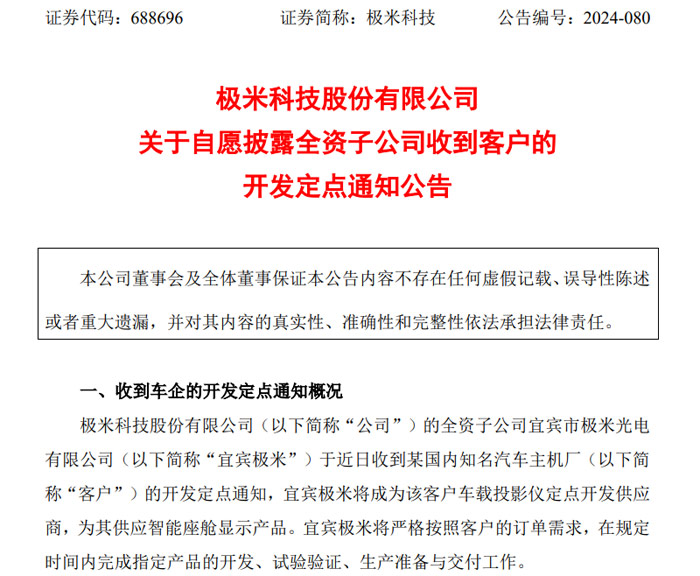 证券代码：688696　　证券简称：极米科技　　公告编号：2024-080

极米科技股份有限公司
关于自愿披露全资子公司收到客户的
开发定点通知公告

本公司董事会及全体董事保证本公告内容不存在任何虚假记载、误导性陈述或者重大遗漏，并对其内容的真实性、准确性和完整性依法承担法律责任。

一、收到车企的开发定点通知概况

极米科技股份有限公司（以下简称“公司”）的全资子公司宜宾市极米光电有限公司（以下简称“宜宾极米”）于近日收到某国内知名汽车主机厂（以下简称“客户”）的开发定点通知，宜宾极米将成为该客户车载投影仪定点开发供应商，为其供应智能座舱显示产品。宜宾极米将严格按照客户的订单需求，在规定时间内完成指定产品的开发、试验验证、生产准备与交付工作。